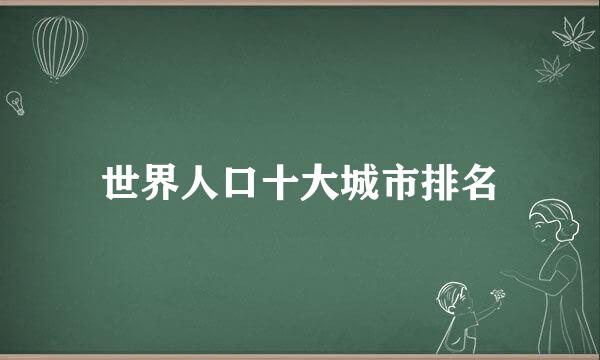 世界人口十大城市排名